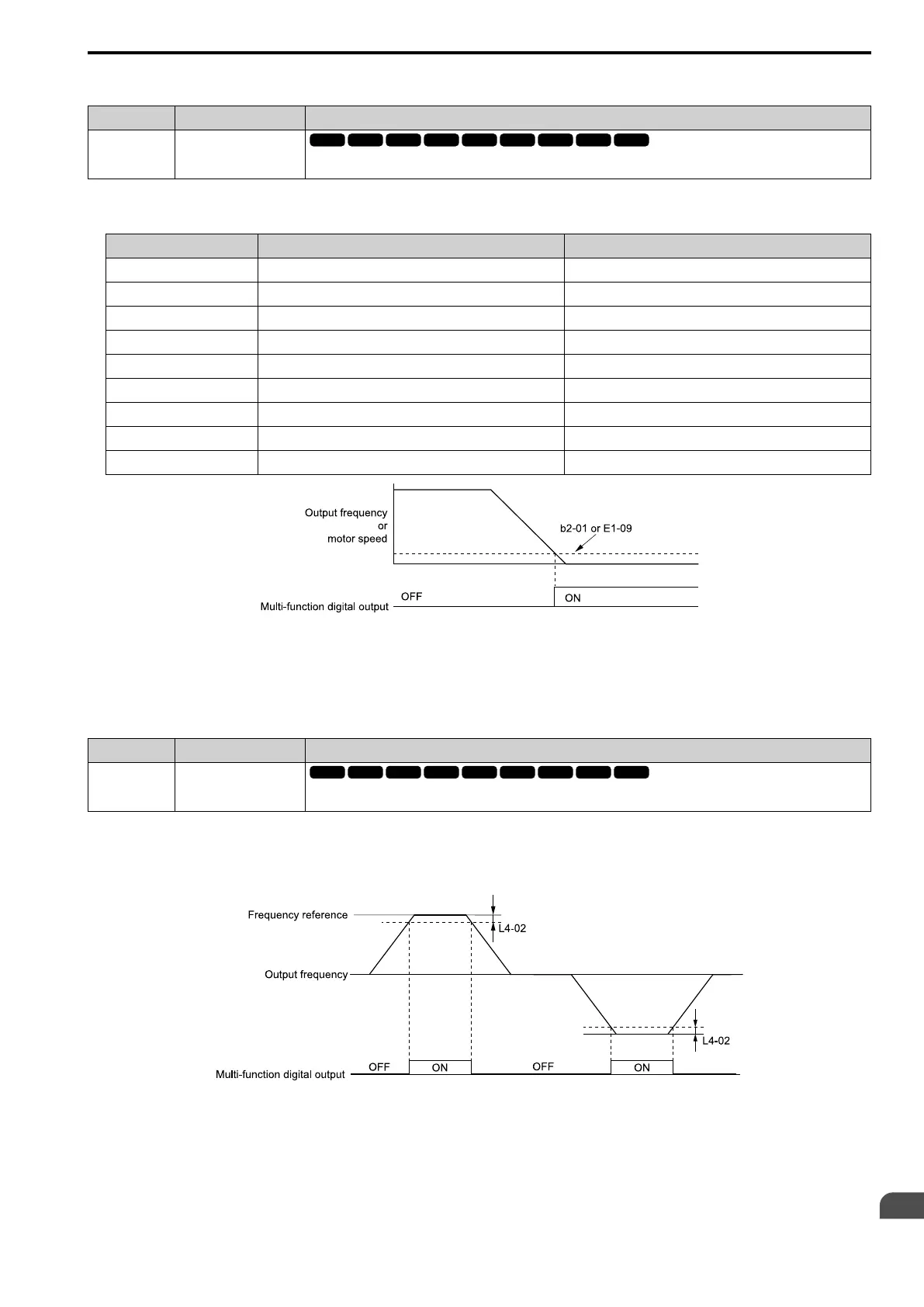 Output frequency or motor speed

b2-01 or E1-09

OFF

ON

Multi-function digital output

Frequency reference

L4-02

Output frequency

L4-02

OFF

ON

OFF

ON

Multi-function digital output